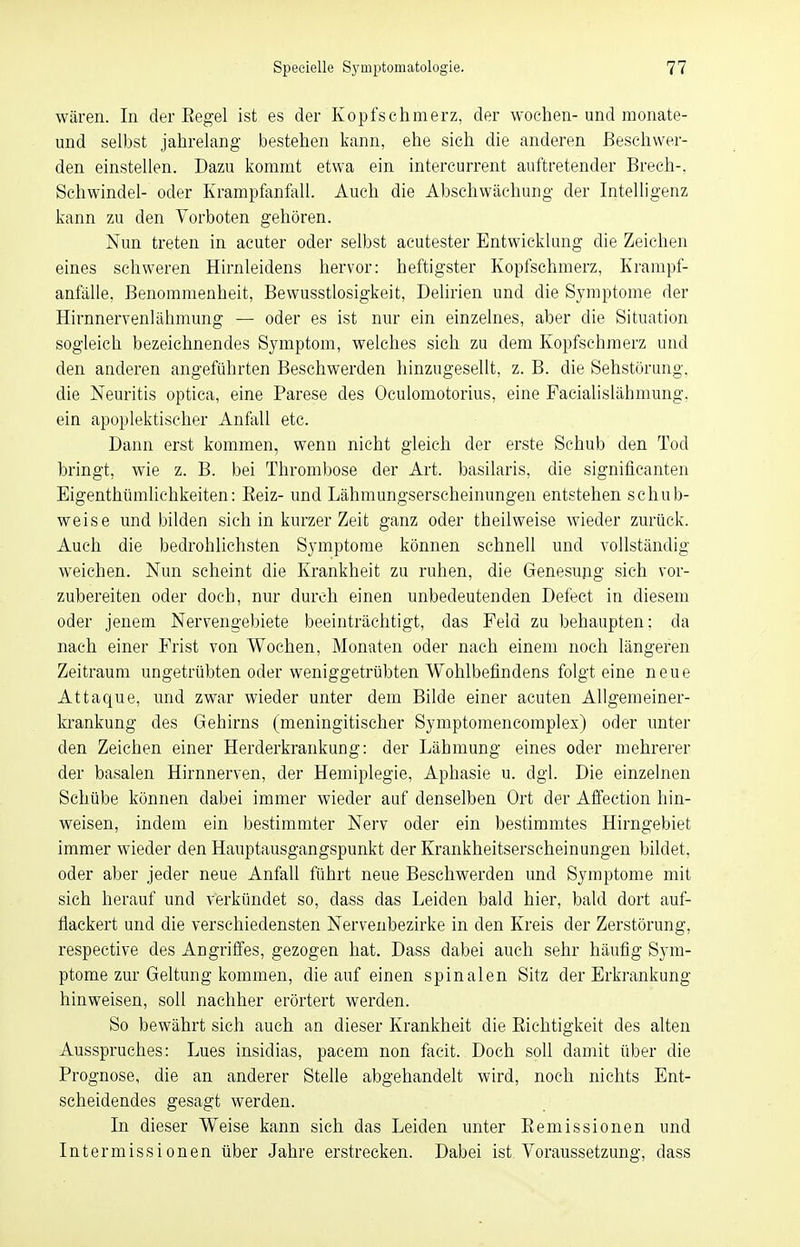 Specielle Symptomatologie. 77

wären. In der Regel ist es der Kopfschmerz, der wochen- und monate- und selbst jahrelang bestehen kann, ehe sich die anderen Beschwerden einstellen. Dazu kommt etwa ein intercurrent auftretender Brech-, Schwindel- oder Krampfanfall. Auch die Abschwächung der Intelligenz kann zu den Vorboten gehören.

Nun treten in acuter oder selbst acutester Entwicklung die Zeichen eines schweren Hirnleidens hervor: heftigster Kopfschmerz, Krampfanfälle, Benommenheit, Bewusstlosigkeit, Delirien und die Symptome der Hirnnervenlähmung — oder es ist nur ein einzelnes, aber die Situation sogleich bezeichnendes Symptom, welches sich zu dem Kopfschmerz und den anderen angeführten Beschwerden hinzugesellt, z. B. die Sehstörung, die Neuritis optica, eine Parese des Oculomotorius, eine Facialislähmung, ein apoplektischer Anfall etc.

Dann erst kommen, wenn nicht gleich der erste Schub den Tod bringt, wie z. B. bei Thrombose der Art. basilaris, die significanten Eigenthümlichkeiten: Reiz- und Lähmungserscheinungen entstehen schubweise und bilden sich in kurzer Zeit ganz oder theilweise wieder zurück. Auch die bedrohlichsten Symptome können schnell und vollständig weichen. Nun scheint die Krankheit zu ruhen, die Genesung sich vorzubereiten oder doch, nur durch einen unbedeutenden Defect in diesem oder jenem Nervengebiete beeinträchtigt, das Feld zu behaupten; da nach einer Frist von Wochen, Monaten oder nach einem noch längeren Zeitraum ungetrübten oder weniggetrübten Wohlbefindens folgt eine neue Attaque, und zwar wieder unter dem Bilde einer acuten Allgemeinerkrankung des Gehirns (meningitischer Symptomencomplex) oder unter den Zeichen einer Herderkrankung: der Lähmung eines oder mehrerer der basalen Hirnnerven, der Hemiplegie, Aphasie u. dgl. Die einzelnen Schübe können dabei immer wieder auf denselben Ort der Affection hinweisen, indem ein bestimmter Nerv oder ein bestimmtes Hirngebiet immer wieder den Hauptausgangspunkt der Krankheitserscheinungen bildet, oder aber jeder neue Anfall führt neue Beschwerden und Symptome mit sich herauf und verkündet so, dass das Leiden bald hier, bald dort aufflackert und die verschiedensten Nervenbezirke in den Kreis der Zerstörung, respective des Angriffes, gezogen hat. Dass dabei auch sehr häufig Symptome zur Geltung kommen, die auf einen spinalen Sitz der Erkrankung hinweisen, soll nachher erörtert werden.

So bewährt sich auch an dieser Krankheit die Richtigkeit des alten Ausspruches: Lues insidias, pacem non facit. Doch soll damit über die Prognose, die an anderer Stelle abgehandelt wird, noch nichts Entscheidendes gesagt werden.

In dieser Weise kann sich das Leiden unter Remissionen und Intermissionen über Jahre erstrecken. Dabei ist Voraussetzung, dass